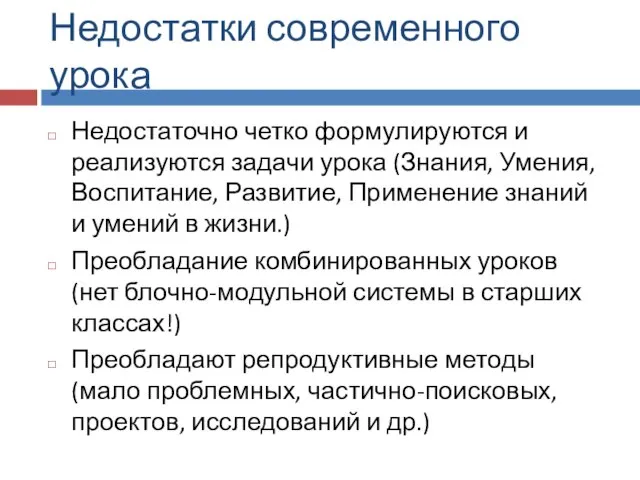 Недостатки современного урока

Недостаточно четко формулируются и реализуются задачи урока (Знания, Умения, Воспитание, Развитие, Применение знаний и умений в жизни.)

Преобладание комбинированных уроков (нет блочно-модульной системы в старших классах!)

Преобладают репродуктивные методы (мало проблемных, частично-поисковых, проектов, исследований и др.)